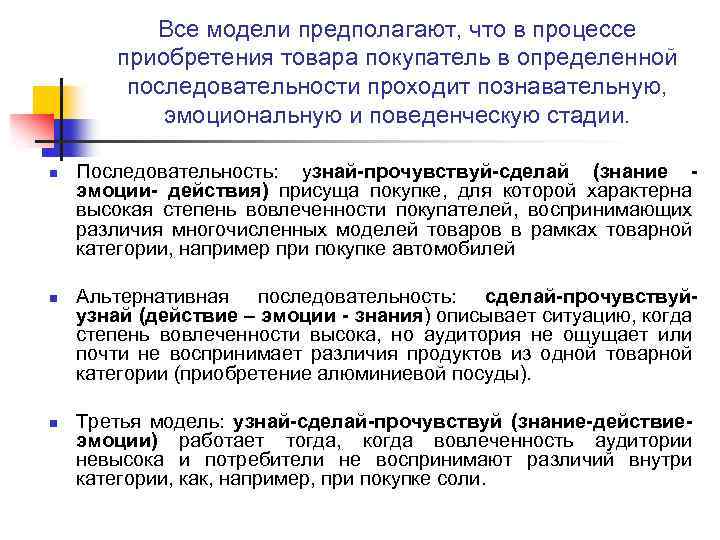 Все модели предполагают, что в процессе приобретения товара покупатель в определенной последовательности проходит познавательную, эмоциональную и поведенческую стадии.

Последовательность: узнай-прочувствуй-сделай (знание - эмоции- действия) присуща покупке, для которой характерна высокая степень вовлеченности покупателей, воспринимающих различия многочисленных моделей товаров в рамках товарной категории, например при покупке автомобилей

Альтернативная последовательность: сделай-прочувствуй-узнай (действие – эмоции - знания) описывает ситуацию, когда степень вовлеченности высока, но аудитория не ощущает или почти не воспринимает различия продуктов из одной товарной категории (приобретение алюминиевой посуды).

Третья модель: узнай-сделай-прочувствуй (знание-действие-эмоции) работает тогда, когда вовлеченность аудитории невысока и потребители не воспринимают различий внутри категории, как, например, при покупке соли.